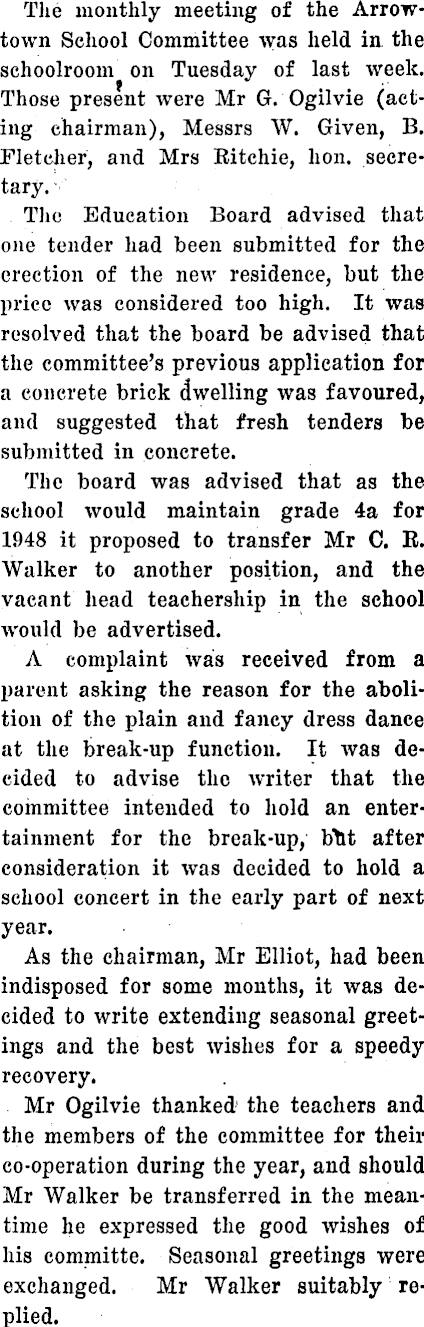 The monthly meeting of the Arrowtown School Committee was held in the schoolroom on Tuesday of last week. Those present were Mr G. Ogilvie (acting chairman), Messrs W. Given, B. Fletcher, and Mrs Ritchie, hon. secretary.

The Education Board advised that one tender had been submitted for the erection of the new residence, but the price was considered too high. It was resolved that the board be advised that the committee's previous application for a concrete brick dwelling was favoured, and suggested that fresh tenders be submitted in concrete.

The board was advised that as the school would maintain grade 4a for 1948 it proposed to transfer Mr C. R. Walker to another position, and the vacant head teachership in the school would be advertised.

A complaint was received from a parent asking the reason for the abolition of the plain and fancy dress dance at the break-up function. It was decided to advise the writer that the committee intended to hold an entertainment for the break-up, but after consideration it was decided to hold a school concert in the early part of next year.

As the chairman, Mr Elliot, had been indisposed for some months, it was decided to write extending seasonal greetings and the best wishes for a speedy recovery.

Mr Ogilvie thanked the teachers and the members of the committee for their co-operation during the year, and should Mr Walker be transferred in the meantime he expressed the good wishes of his committe. Seasonal greetings were exchanged. Mr Walker suitably replied.